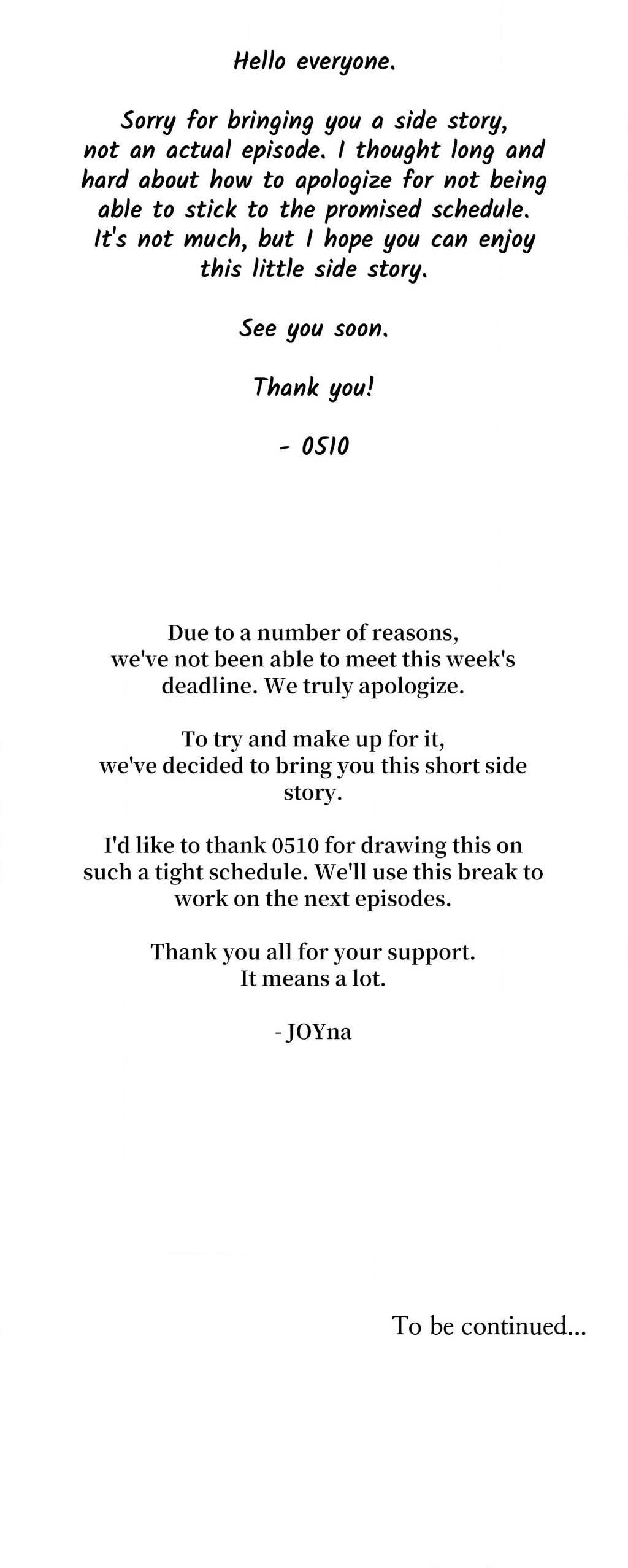 Hello everyone.

Sorry for bringing you a side story, not an actual episode. I thought long and hard about how to apologize for not being able to stick to the promised schedule. It's not much, but I hope you can enjoy this little side story.

See you soon.

Thank you!

- 0510

Due to a number of reasons, we've not been able to meet this week's deadline. We truly apologize.

To try and make up for it, we've decided to bring you this short side story.

I'd like to thank 0510 for drawing this on such a tight schedule. We'll use this break to work on the next episodes.

Thank you all for your support. It means a lot.

- JOYna

To be continued...